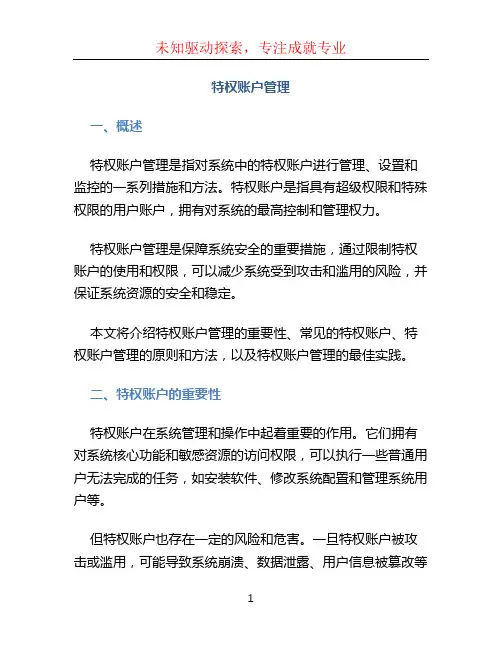 未知驱动探索，专注成就专业

特权账户管理

一、概述

特权账户管理是指对系统中的特权账户进行管理、设置和监控的一系列措施和方法。特权账户是指具有超级权限和特殊权限的用户账户，拥有对系统的最高控制和管理权力。

特权账户管理是保障系统安全的重要措施，通过限制特权账户的使用和权限，可以减少系统受到攻击和滥用的风险，并保证系统资源的安全和稳定。

本文将介绍特权账户管理的重要性、常见的特权账户、特权账户管理的原则和方法，以及特权账户管理的最佳实践。

二、特权账户的重要性

特权账户在系统管理和操作中起着重要的作用。它们拥有对系统核心功能和敏感资源的访问权限，可以执行一些普通用户无法完成的任务，如安装软件、修改系统配置和管理系统用户等。

但特权账户也存在一定的风险和危害。一旦特权账户被攻击或滥用，可能导致系统崩溃、数据泄露、用户信息被篡改等

1